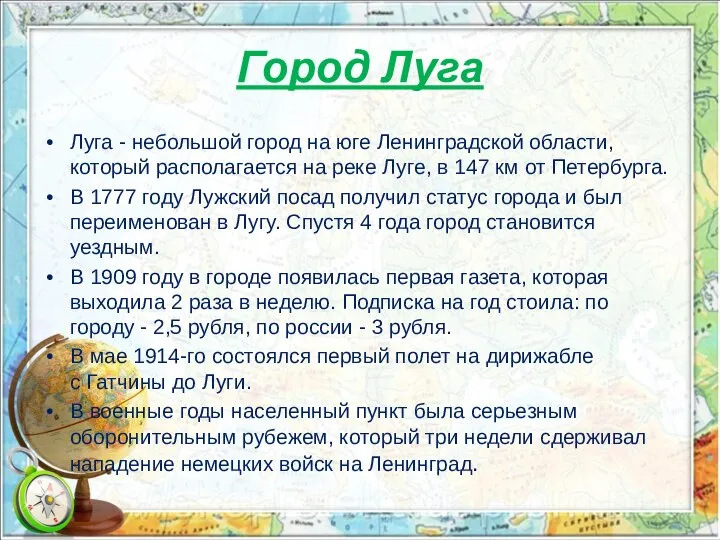 Город Луга

• Луга - небольшой город на юге Ленинградской области, который располагается на реке Луге, в 147 км от Петербурга.
• В 1777 году Лужский посад получил статус города и был переименован в Лугу. Спустя 4 года город становится уездным.
• В 1909 году в городе появилась первая газета, которая выходила 2 раза в неделю. Подписка на год стоила: по городу - 2,5 рубля, по россии - 3 рубля.
• В мае 1914-го состоялся первый полет на дирижабле с Гатчины до Луги.
• В военные годы населенный пункт была серьезным оборонительным рубежем, который три недели сдерживал нападение немецких войск на Ленинград.